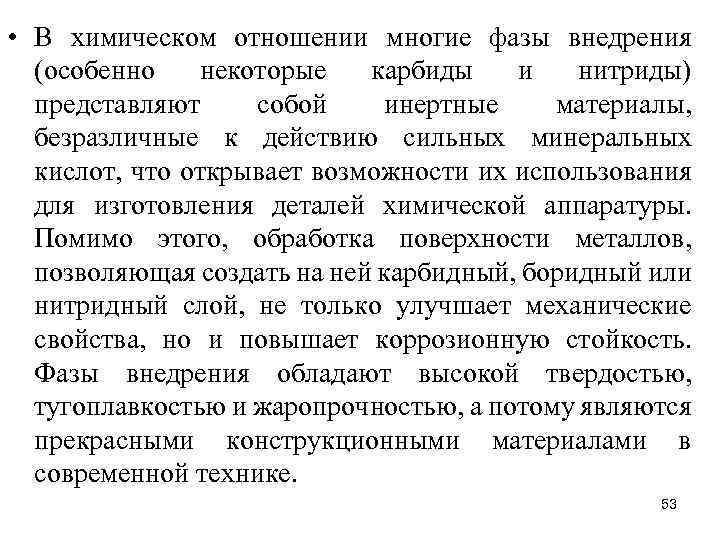 • В химическом отношении многие фазы внедрения (особенно некоторые карбиды и нитриды) представляют собой инертные материалы, безразличные к действию сильных минеральных кислот, что открывает возможности их использования для изготовления деталей химической аппаратуры. Помимо этого, обработка поверхности металлов, позволяющая создать на ней карбидный, боридный или нитридный слой, не только улучшает механические свойства, но и повышает коррозионную стойкость. Фазы внедрения обладают высокой твердостью, тугоплавкостью и жаропрочностью, а потому являются прекрасными конструкционными материалами в современной технике.

53